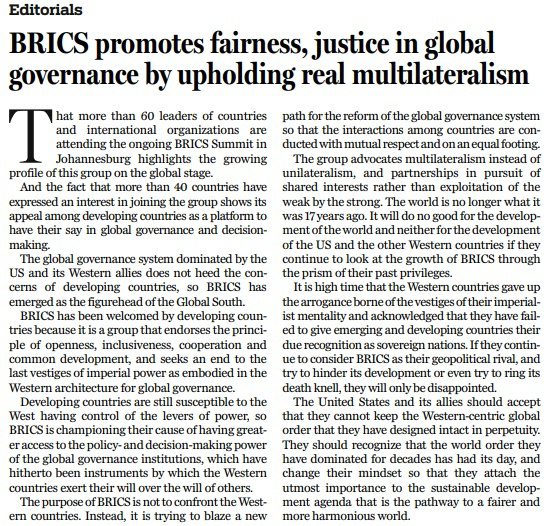 Editorials

BRICS promotes fairness, justice in global governance by upholding real multilateralism

That more than 60 leaders of countries and international organizations are attending the ongoing BRICS Summit in Johannesburg highlights the growing profile of this group on the global stage.

And the fact that more than 40 countries have expressed an interest in joining the group shows its appeal among developing countries as a platform to have their say in global governance and decision-making.

The global governance system dominated by the US and its Western allies does not heed the concerns of developing countries, so BRICS has emerged as the figurehead of the Global South.

BRICS has been welcomed by developing countries because it is a group that endorses the principle of openness, inclusiveness, cooperation and common development, and seeks an end to the last vestiges of imperial power as embodied in the Western architecture for global governance.

Developing countries are still susceptible to the West having control of the levers of power, so BRICS is championing their cause of having greater access to the policy- and decision-making power of the global governance institutions, which have hitherto been instruments by which the Western countries exert their will over the will of others.

The purpose of BRICS is not to confront the Western countries. Instead, it is trying to blaze a new path for the reform of the global governance system so that the interactions among countries are conducted with mutual respect and on an equal footing.

The group advocates multilateralism instead of unilateralism, and partnerships in pursuit of shared interests rather than exploitation of the weak by the strong. The world is no longer what it was 17 years ago. It will do no good for the development of the world and neither for the development of the US and the other Western countries if they continue to look at the growth of BRICS through the prism of their past privileges.

It is high time that the Western countries gave up the arrogance borne of the vestiges of their imperialist mentality and acknowledged that they have failed to give emerging and developing countries their due recognition as sovereign nations. If they continue to consider BRICS as their geopolitical rival, and try to hinder its development or even try to ring its death knell, they will only be disappointed.

The United States and its allies should accept that they cannot keep the Western-centric global order that they have designed intact in perpetuity. They should recognize that the world order they have dominated for decades has had its day, and change their mindset so that they attach the utmost importance to the sustainable development agenda that is the pathway to a fairer and more harmonious world.